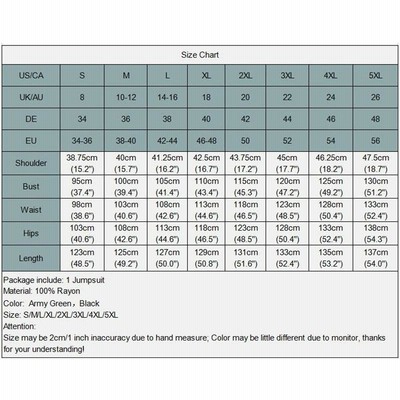 Size Chart

| US/CA | S | M | L | XL | 2XL | 3XL | 4XL | 5XL |
|---|---|---|---|---|---|---|---|---|
| UK/AU | 8 | 10-12 | 14-16 | 18 | 20 | 22 | 24 | 26 |
| DE | 34 | 36 | 38 | 40 | 42 | 44 | 46 | 48 |
| EU | 34-36 | 38-40 | 42-44 | 46-48 | 50 | 52 | 54 | 56 |
| Shoulder | 38.75cm (15.2") | 40cm (15.7") | 41.25cm (16.2") | 42.5cm (16.7") | 43.75cm (17.2") | 45cm (17.7") | 46.25cm (18.2") | 47.5cm (18.7") |
| Bust | 95cm (37.4") | 100cm (39.4") | 105cm (41.4") | 110cm (43.4") | 115cm (45.3") | 120cm (47.2") | 125cm (49.2") | 130cm (51.2") |
| Waist | 98cm (38.6") | 103cm (40.6") | 108cm (42.6") | 113cm (44.6") | 118cm (46.5") | 123cm (48.5") | 128cm (50.4") | 133cm (52.4") |
| Hips | 103cm (40.6") | 108cm (42.6") | 113cm (44.6") | 118cm (46.5") | 123cm (48.5") | 128cm (50.4") | 133cm (52.4") | 138cm (54.3") |
| Length | 123cm (48.5") | 125cm (49.2") | 127cm (50.0") | 129cm (50.8") | 131cm (51.6") | 133cm (52.4") | 135cm (53.2") | 137cm (54.0") |

Package include: 1 Jumpsuit
Material: 100% Rayon
Color: Army Green，Black
Size: S/M/L/XL/2XL/3XL/4XL/5XL
Attention:
Size may be 2cm/1 inch inaccuracy due to hand measure; Color may be little different due to monitor, thanks for your understanding!